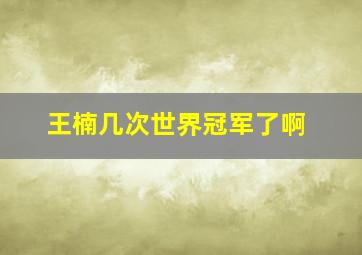 王楠几次世界冠军了啊